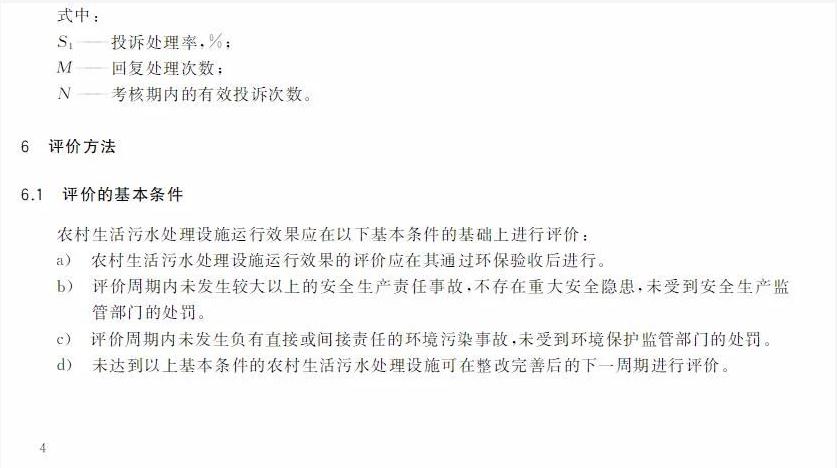 式中：

$S_1$ —— 投诉处理率，%；

$M$ —— 回复处理次数；

$N$ —— 考核期内的有效投诉次数。

6 评价方法

6.1 评价的基本条件

农村生活污水处理设施运行效果应在以下基本条件的基础上进行评价：

a) 农村生活污水处理设施运行效果的评价应在其通过环保验收后进行。

b) 评价周期内未发生较大以上的安全生产责任事故，不存在重大安全隐患，未受到安全生产监管部门的处罚。

c) 评价周期内未发生负有直接或间接责任的环境污染事故，未受到环境保护监管部门的处罚。

d) 未达到以上基本条件的农村生活污水处理设施可在整改完善后的下一周期进行评价。

4